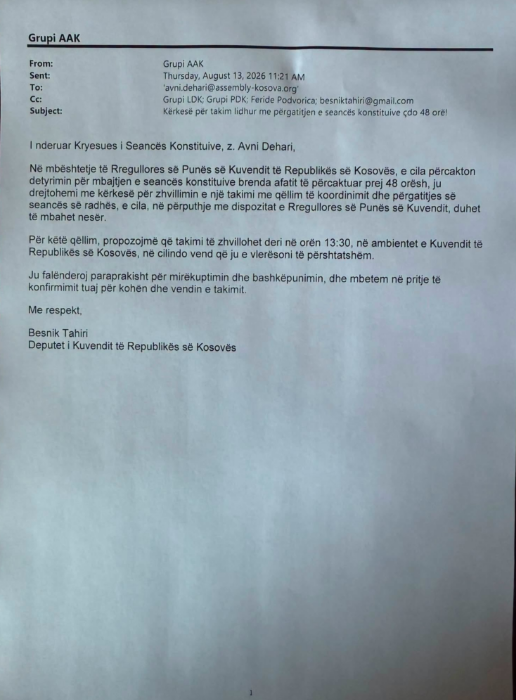 Grupi AAK

From: Grupi AAK
Sent: Thursday, August 13, 2026 11:21 AM
To: 'avni.dehari@assembly-kosova.org'
Cc: Grupi LDK; Grupi PDK; Feride Podvorica; besniktahiri@gmail.com
Subject: Kërkesë për takim lidhur me përgatitjen e seancës konstituive çdo 48 orë!

I nderuar Kryesues i Seancës Konstituive, z. Avni Dehari,

Në mbështetje të Rregullores së Punës së Kuvendit të Republikës së Kosovës, e cila përcakton detyrimin për mbajtjen e seancës konstituive brenda afatit të përcaktuar prej 48 orësh, ju drejtohemi me kërkesë për zhvillimin e një takimi me qëllim të koordinimit dhe përgatitjes së seancës së radhës, e cila, në përputhje me dispozitat e Rregullores së Punës së Kuvendit, duhet të mbahet nesër.

Për këtë qëllim, propozojmë që takimi të zhvillohet deri në orën 13:30, në ambientet e Kuvendit të Republikës së Kosovës, në cilindo vend që ju e vlerësoni të përshtatshëm.

Ju falënderoj paraprakisht për mirëkuptimin dhe bashkëpunimin, dhe mbetem në pritje të konfirmimit tuaj për kohën dhe vendin e takimit.

Me respekt,

Besnik Tahiri
Deputet i Kuvendit të Republikës së Kosovës

1